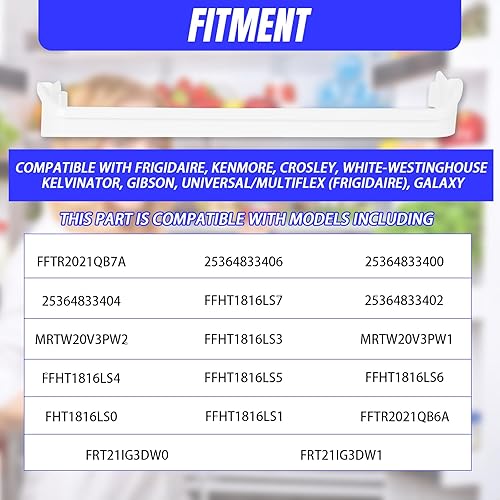 FITMENT

COMPATIBLE WITH FRIGIDAIRE, KENMORE, CROSLEY, WHITE-WESTINGHOUSE KELVINATOR, GIBSON, UNIVERSAL/MULTIFLEX (FRIGIDAIRE), GALAXY

THIS PART IS COMPATIBLE WITH MODELS INCLUDING

| FFTR2021QB7A | 25364833406 | 25364833400 |
|---|---|---|
| 25364833404 | FFHT1816LS7 | 25364833402 |
| MRTW20V3PW2 | FFHT1816LS3 | MRTW20V3PW1 |
| FFHT1816LS4 | FFHT1816LS5 | FFHT1816LS6 |
| FHT1816LS0 | FFHT1816LS1 | FFTR2021QB6A |
| FRT21IG3DW0 | FRT21IG3DW1 | |